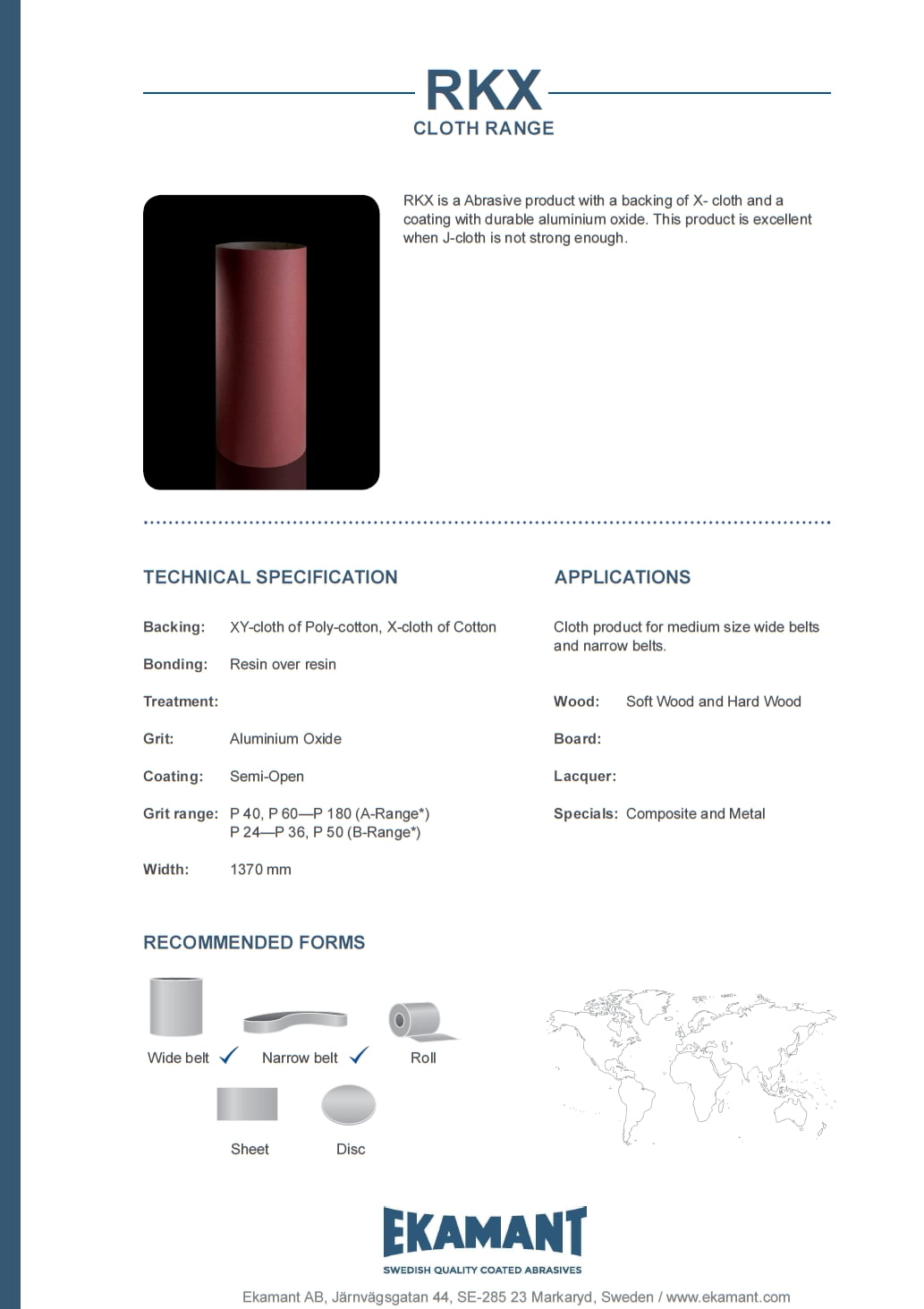 RKX
CLOTH RANGE

RKX is a Abrasive product with a backing of X- cloth and a coating with durable aluminium oxide. This product is excellent when J-cloth is not strong enough.

TECHNICAL SPECIFICATION

Backing: XY-cloth of Poly-cotton, X-cloth of Cotton

Bonding: Resin over resin

Treatment:

Grit: Aluminium Oxide

Coating: Semi-Open

Grit range: P 40, P 60—P 180 (A-Range*)
P 24—P 36, P 50 (B-Range*)

Width: 1370 mm

APPLICATIONS

Cloth product for medium size wide belts and narrow belts.

Wood: Soft Wood and Hard Wood

Board:

Lacquer:

Specials: Composite and Metal

RECOMMENDED FORMS

Wide belt ✓ Narrow belt ✓ Roll

Sheet Disc

EKAMANT
SWEDISH QUALITY COATED ABRASIVES

Ekamant AB, Järnvägsgatan 44, SE-285 23 Markaryd, Sweden / www.ekamant.com